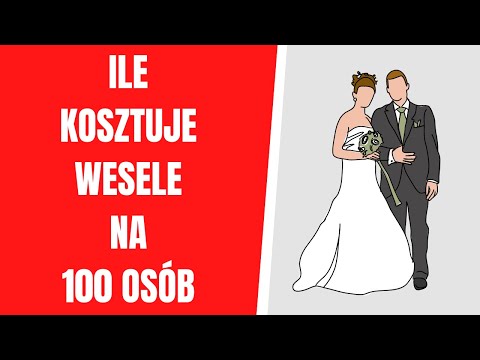 ILE
KOSZTUJE
WESELE
NA
100 OSÓB